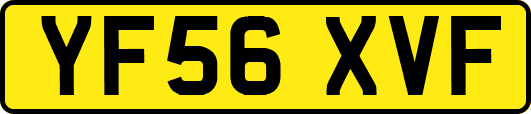 YF56 XVF